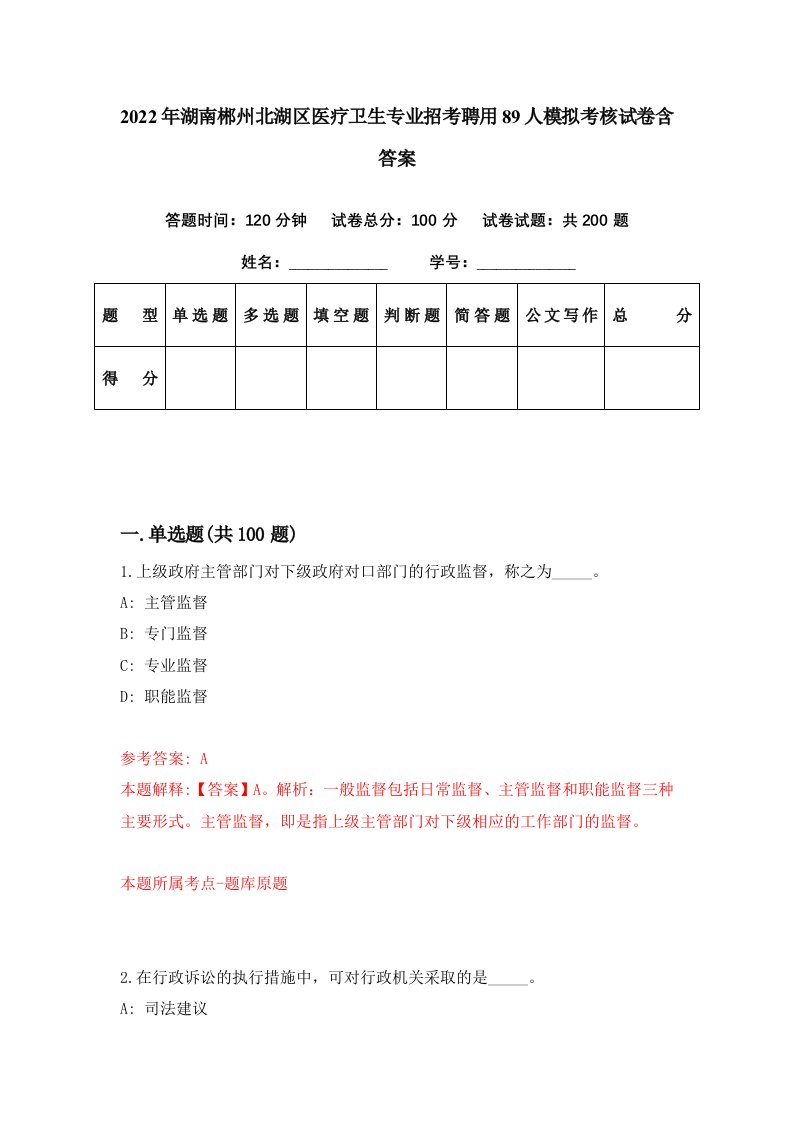 2022年湖南郴州北湖区医疗卫生专业招考聘用89人模拟考核试卷含答案

答题时间：120分钟　试卷总分：100分　试卷试题：共200题

姓名：____________　学号：____________

| 题　型 | 单选题 | 多选题 | 填空题 | 判断题 | 简答题 | 公文写作 | 总　分 |
|---|---|---|---|---|---|---|---|
| 得　分 | | | | | | | |

一.单选题(共100题)

1.上级政府主管部门对下级政府对口部门的行政监督，称之为_____。

A: 主管监督

B: 专门监督

C: 专业监督

D: 职能监督

参考答案: A

本题解释:【答案】A。解析：一般监督包括日常监督、主管监督和职能监督三种主要形式。主管监督，即是指上级主管部门对下级相应的工作部门的监督。

本题所属考点-题库原题

2.在行政诉讼的执行措施中，可对行政机关采取的是_____。

A: 司法建议